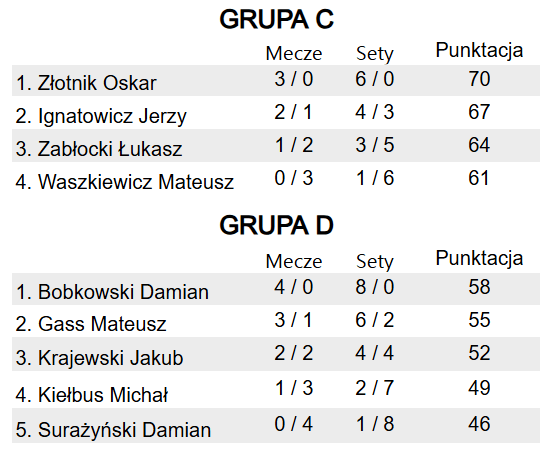 GRUPA C

|  | Mecze | Sety | Punktacja |
|---|---|---|---|
| 1. Złotnik Oskar | 3 / 0 | 6 / 0 | 70 |
| 2. Ignatowicz Jerzy | 2 / 1 | 4 / 3 | 67 |
| 3. Zabłocki Łukasz | 1 / 2 | 3 / 5 | 64 |
| 4. Waszkiewicz Mateusz | 0 / 3 | 1 / 6 | 61 |

GRUPA D

|  | Mecze | Sety | Punktacja |
|---|---|---|---|
| 1. Bobkowski Damian | 4 / 0 | 8 / 0 | 58 |
| 2. Gass Mateusz | 3 / 1 | 6 / 2 | 55 |
| 3. Krajewski Jakub | 2 / 2 | 4 / 4 | 52 |
| 4. Kiełbus Michał | 1 / 3 | 2 / 7 | 49 |
| 5. Surażyński Damian | 0 / 4 | 1 / 8 | 46 |